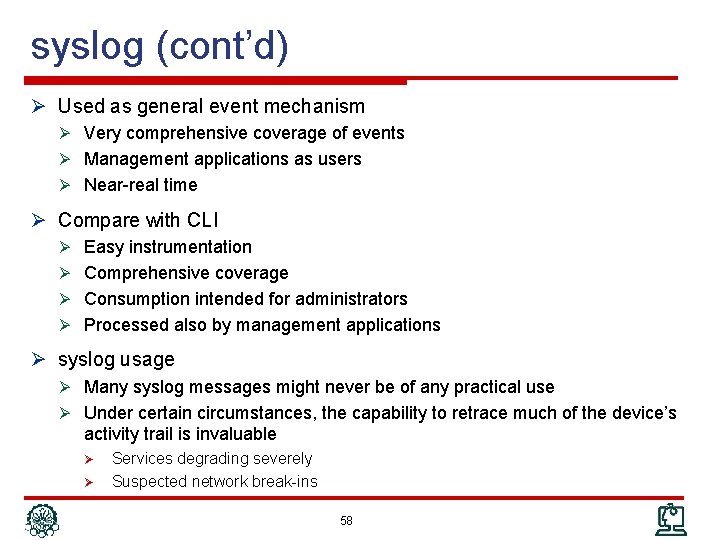 syslog (cont'd)

➢ Used as general event mechanism
➢ Very comprehensive coverage of events
➢ Management applications as users
➢ Near-real time

➢ Compare with CLI
➢ Easy instrumentation
➢ Comprehensive coverage
➢ Consumption intended for administrators
➢ Processed also by management applications

➢ syslog usage
➢ Many syslog messages might never be of any practical use
➢ Under certain circumstances, the capability to retrace much of the device's activity trail is invaluable
➢ Services degrading severely
➢ Suspected network break-ins

58